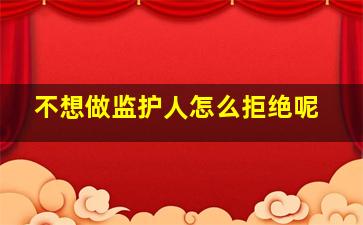 不想做监护人怎么拒绝呢